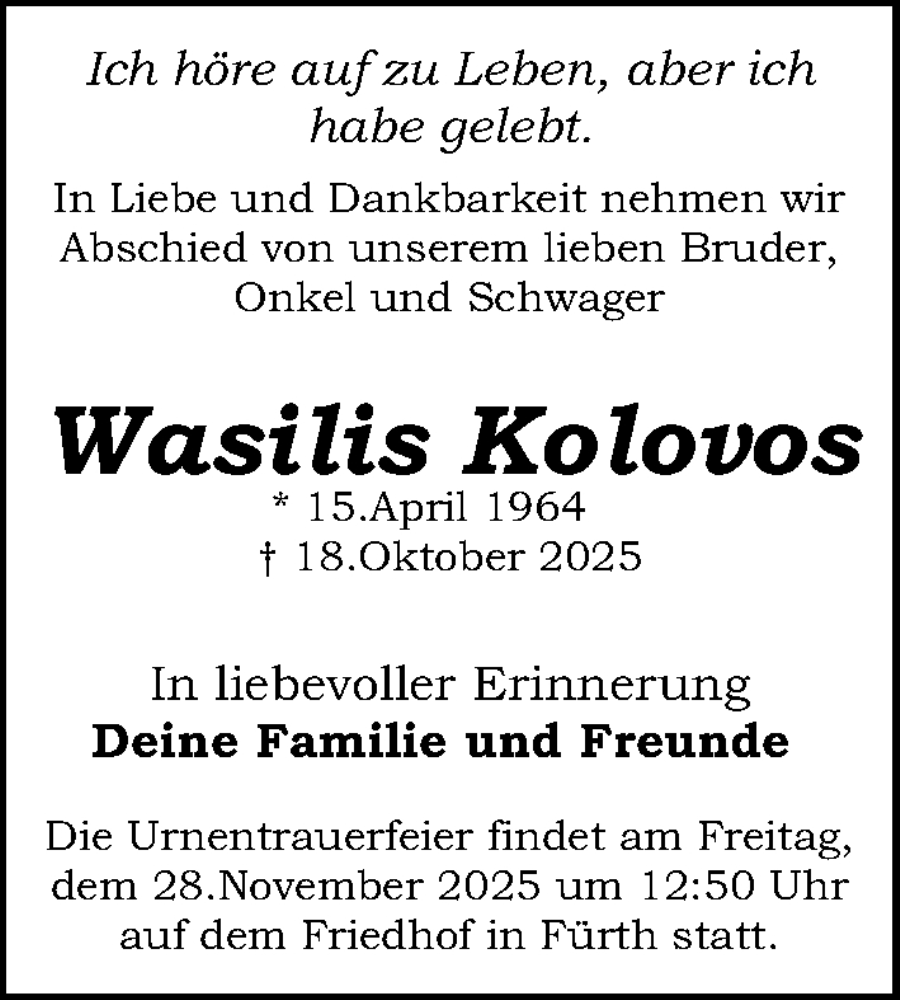 Ich höre auf zu Leben, aber ich habe gelebt.

In Liebe und Dankbarkeit nehmen wir Abschied von unserem lieben Bruder, Onkel und Schwager

Wasilis Kolovos

* 15.April 1964
† 18.Oktober 2025

In liebevoller Erinnerung
Deine Familie und Freunde

Die Urnentrauerfeier findet am Freitag, dem 28.November 2025 um 12:50 Uhr auf dem Friedhof in Fürth statt.